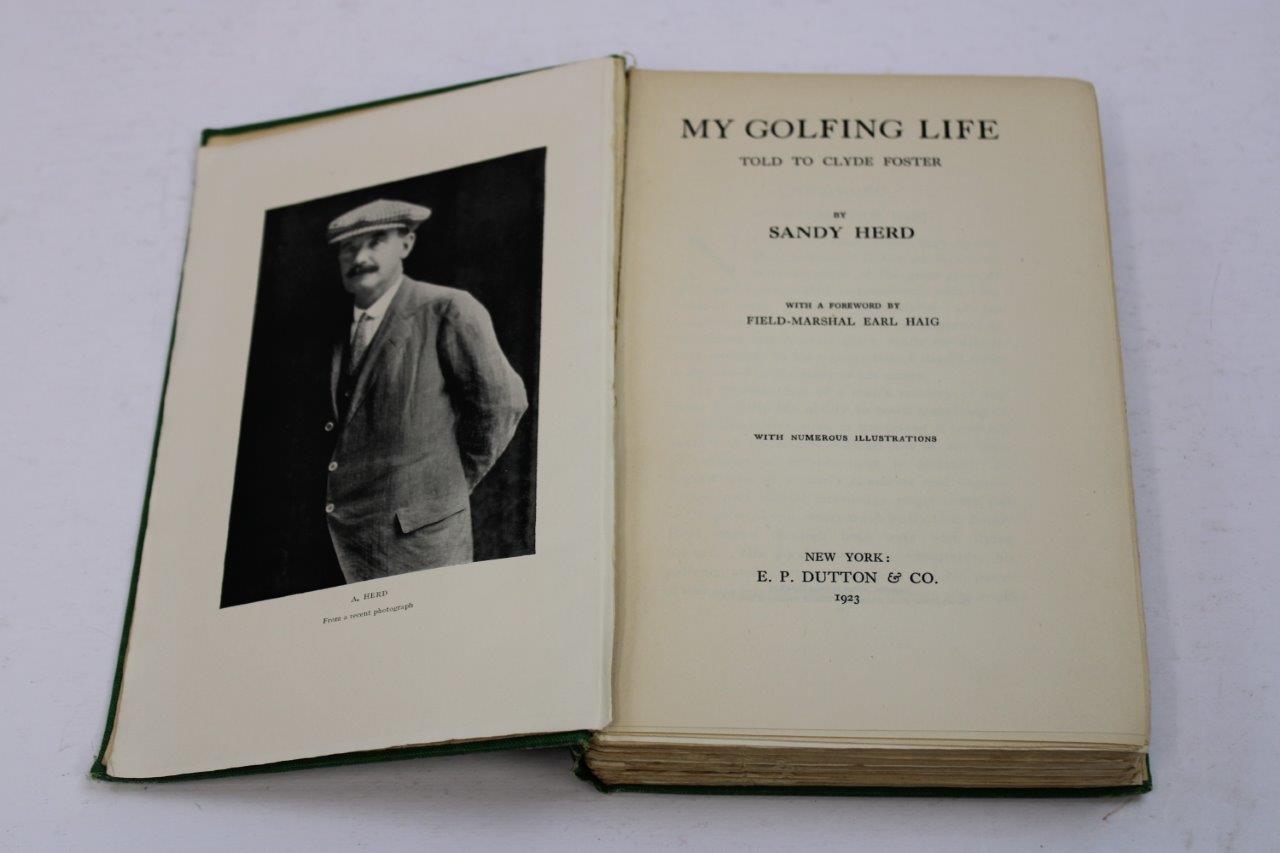 A. HERD
From a recent photograph

MY GOLFING LIFE
TOLD TO CLYDE FOSTER

BY
SANDY HERD

WITH A FOREWORD BY
FIELD-MARSHAL EARL HAIG

WITH NUMEROUS ILLUSTRATIONS

NEW YORK:
E. P. DUTTON & CO.
1923